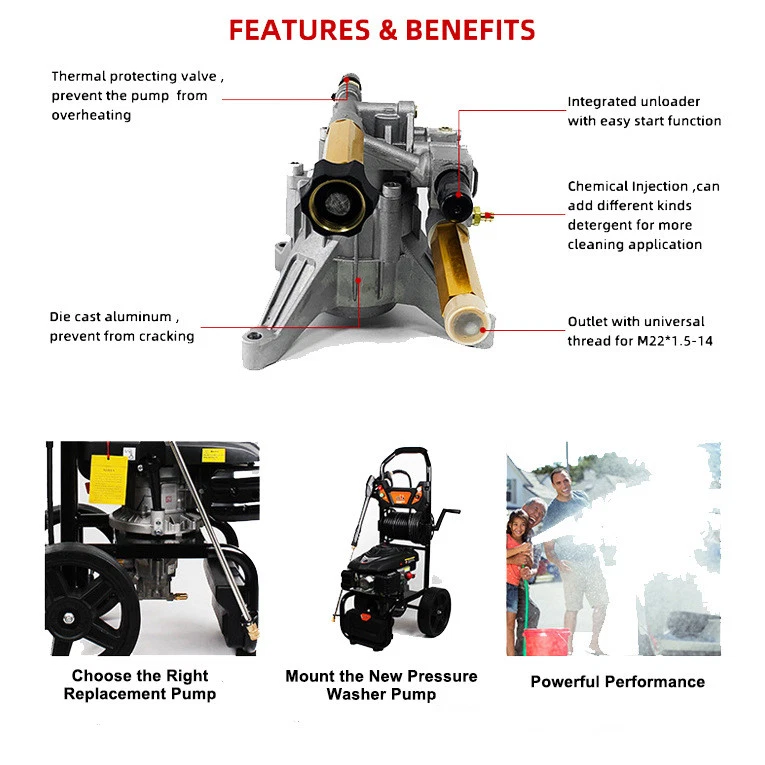 FEATURES & BENEFITS

Thermal protecting valve , prevent the pump from overheating

Integrated unloader with easy start function

Chemical Injection ,can add different kinds detergent for more cleaning application

Die cast aluminum , prevent from cracking

Outlet with universal thread for M22*1.5-14

Choose the Right Replacement Pump

Mount the New Pressure Washer Pump

Powerful Performance